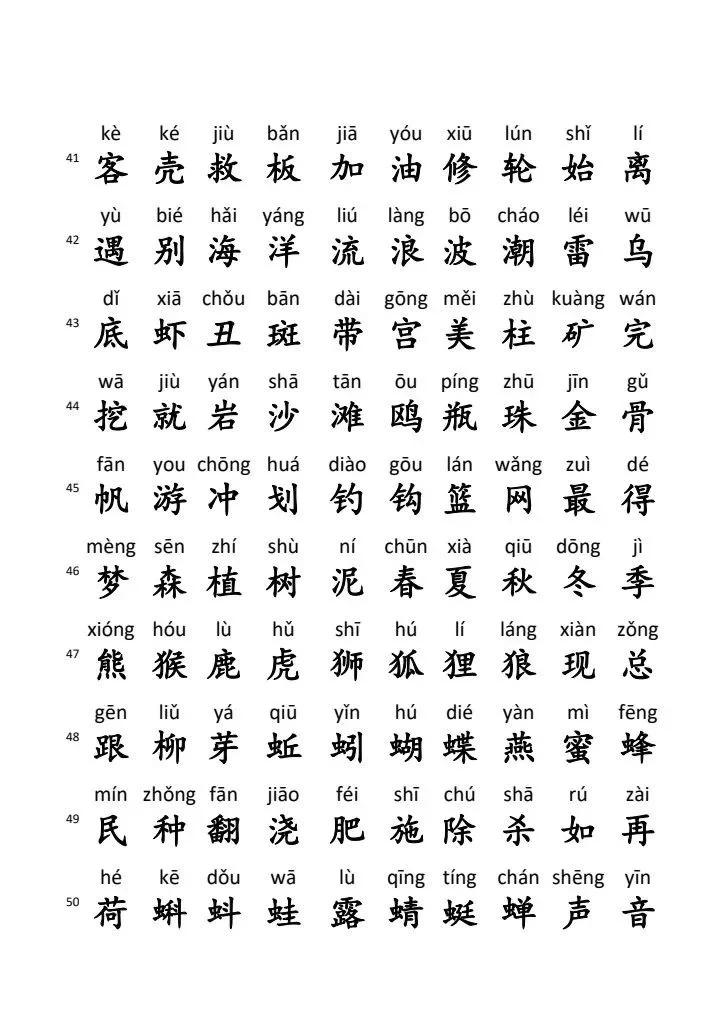 kè ké jiù bǎn jiā yóu xiū lún shǐ lí
41 客 壳 救 板 加 油 修 轮 始 离

yù bié hǎi yáng liú làng bō cháo léi wū
42 遇 别 海 洋 流 浪 波 潮 雷 乌

dǐ xiā chǒu bān dài gōng měi zhù kuàng wán
43 底 虾 丑 斑 带 宫 美 柱 矿 完

wā jiù yán shā tān ōu píng zhū jīn gǔ
44 挖 就 岩 沙 滩 鸥 瓶 珠 金 骨

fān you chōng huá diào gōu lán wǎng zuì dé
45 帆 游 冲 划 钓 钩 篮 网 最 得

mèng sēn zhí shù ní chūn xià qiū dōng jì
46 梦 森 植 树 泥 春 夏 秋 冬 季

xióng hóu lù hǔ shī hú lí láng xiàn zǒng
47 熊 猴 鹿 虎 狮 狐 狸 狼 现 总

gēn liǔ yá qiū yǐn hú dié yàn mì fēng
48 跟 柳 芽 蚯 蚓 蝴 蝶 燕 蜜 蜂

mín zhǒng fān jiāo féi shī chú shā rú zài
49 民 种 翻 浇 肥 施 除 杀 如 再

hé kē dǒu wā lù qīng tíng chán shēng yīn
50 荷 蝌 蚪 蛙 露 蜻 蜓 蝉 声 音